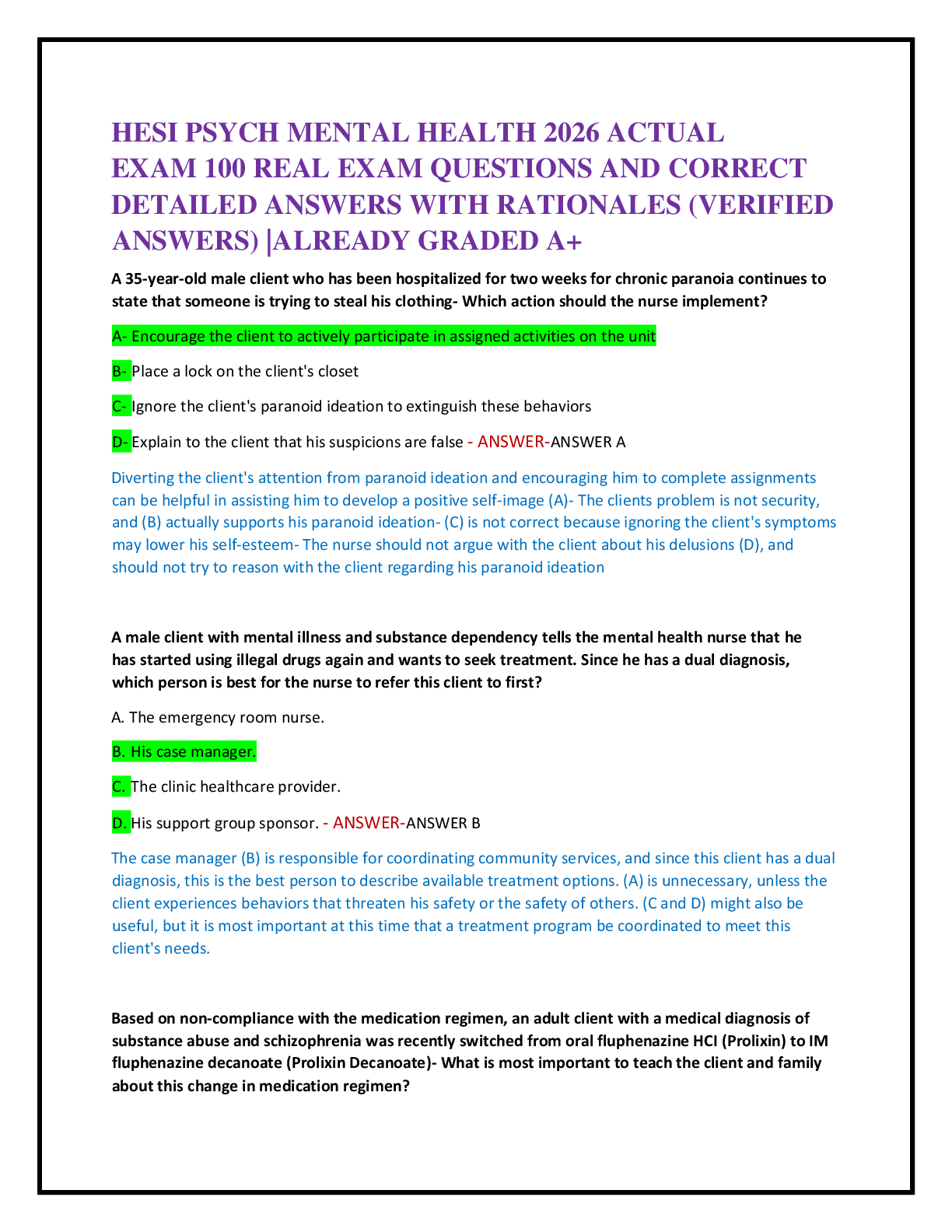 HESI PSYCH MENTAL HEALTH 2026 ACTUAL EXAM 100 REAL EXAM QUESTIONS AND CORRECT DETAILED ANSWERS WITH RATIONALES (VERIFIED ANSWERS) |ALREADY GRADED A+

A 35-year-old male client who has been hospitalized for two weeks for chronic paranoia continues to state that someone is trying to steal his clothing- Which action should the nurse implement?

A- Encourage the client to actively participate in assigned activities on the unit

B- Place a lock on the client's closet

C- Ignore the client's paranoid ideation to extinguish these behaviors

D- Explain to the client that his suspicions are false - ANSWER-ANSWER A

Diverting the client's attention from paranoid ideation and encouraging him to complete assignments can be helpful in assisting him to develop a positive self-image (A)- The clients problem is not security, and (B) actually supports his paranoid ideation- (C) is not correct because ignoring the client's symptoms may lower his self-esteem- The nurse should not argue with the client about his delusions (D), and should not try to reason with the client regarding his paranoid ideation

A male client with mental illness and substance dependency tells the mental health nurse that he has started using illegal drugs again and wants to seek treatment. Since he has a dual diagnosis, which person is best for the nurse to refer this client to first?

A. The emergency room nurse.

B. His case manager.

C. The clinic healthcare provider.

D. His support group sponsor. - ANSWER-ANSWER B

The case manager (B) is responsible for coordinating community services, and since this client has a dual diagnosis, this is the best person to describe available treatment options. (A) is unnecessary, unless the client experiences behaviors that threaten his safety or the safety of others. (C and D) might also be useful, but it is most important at this time that a treatment program be coordinated to meet this client's needs.

Based on non-compliance with the medication regimen, an adult client with a medical diagnosis of substance abuse and schizophrenia was recently switched from oral fluphenazine HCI (Prolixin) to IM fluphenazine decanoate (Prolixin Decanoate)- What is most important to teach the client and family about this change in medication regimen?